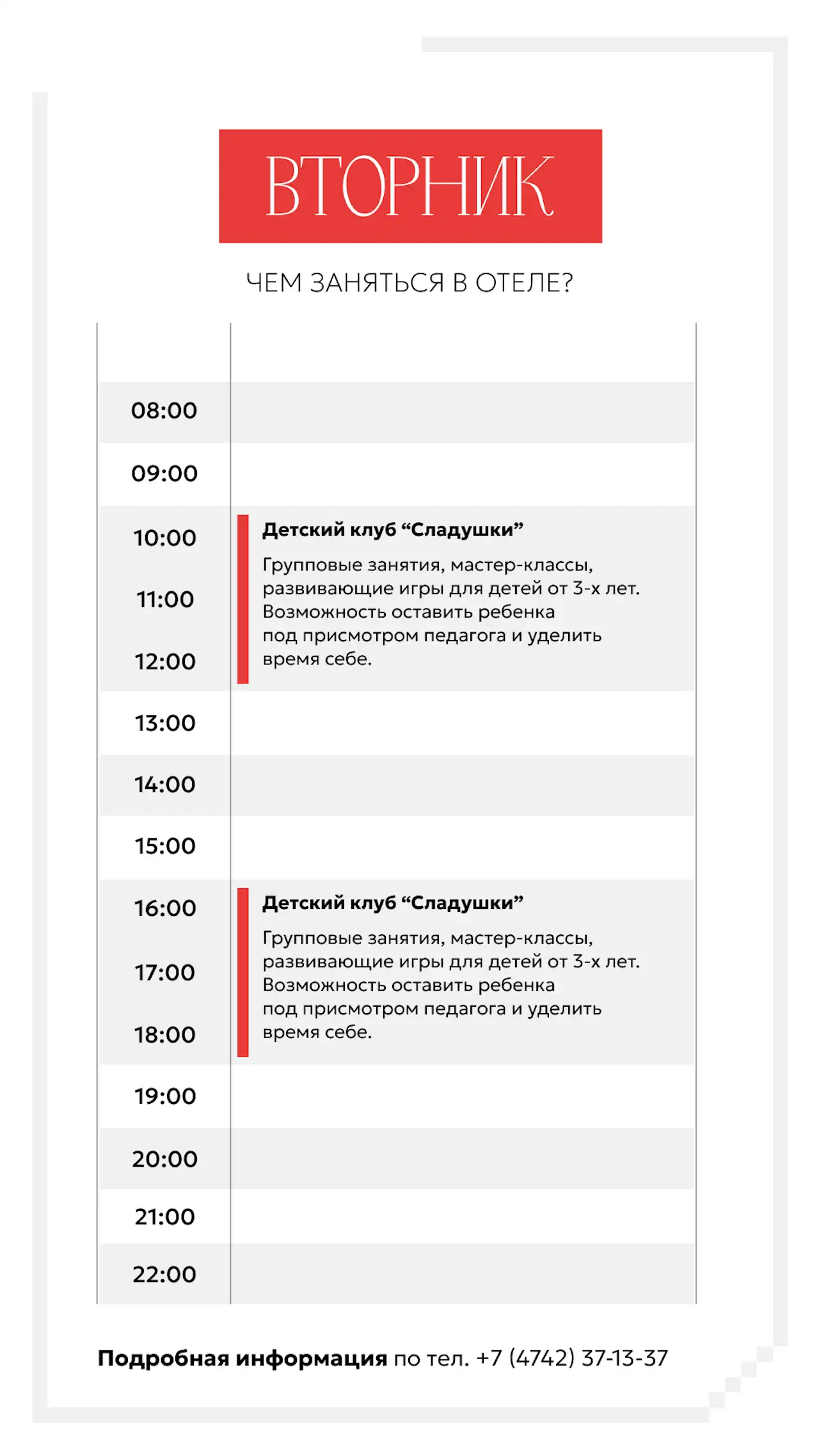 ВТОРНИК

ЧЕМ ЗАНЯТЬСЯ В ОТЕЛЕ?

| | |
|---|---|
| 08:00 | |
| 09:00 | |
| 10:00 11:00 12:00 | **Детский клуб “Сладушки”** Групповые занятия, мастер-классы, развивающие игры для детей от 3-х лет. Возможность оставить ребенка под присмотром педагога и уделить время себе. |
| 13:00 | |
| 14:00 | |
| 15:00 | |
| 16:00 17:00 18:00 | **Детский клуб “Сладушки”** Групповые занятия, мастер-классы, развивающие игры для детей от 3-х лет. Возможность оставить ребенка под присмотром педагога и уделить время себе. |
| 19:00 | |
| 20:00 | |
| 21:00 | |
| 22:00 | |

**Подробная информация** по тел. +7 (4742) 37-13-37